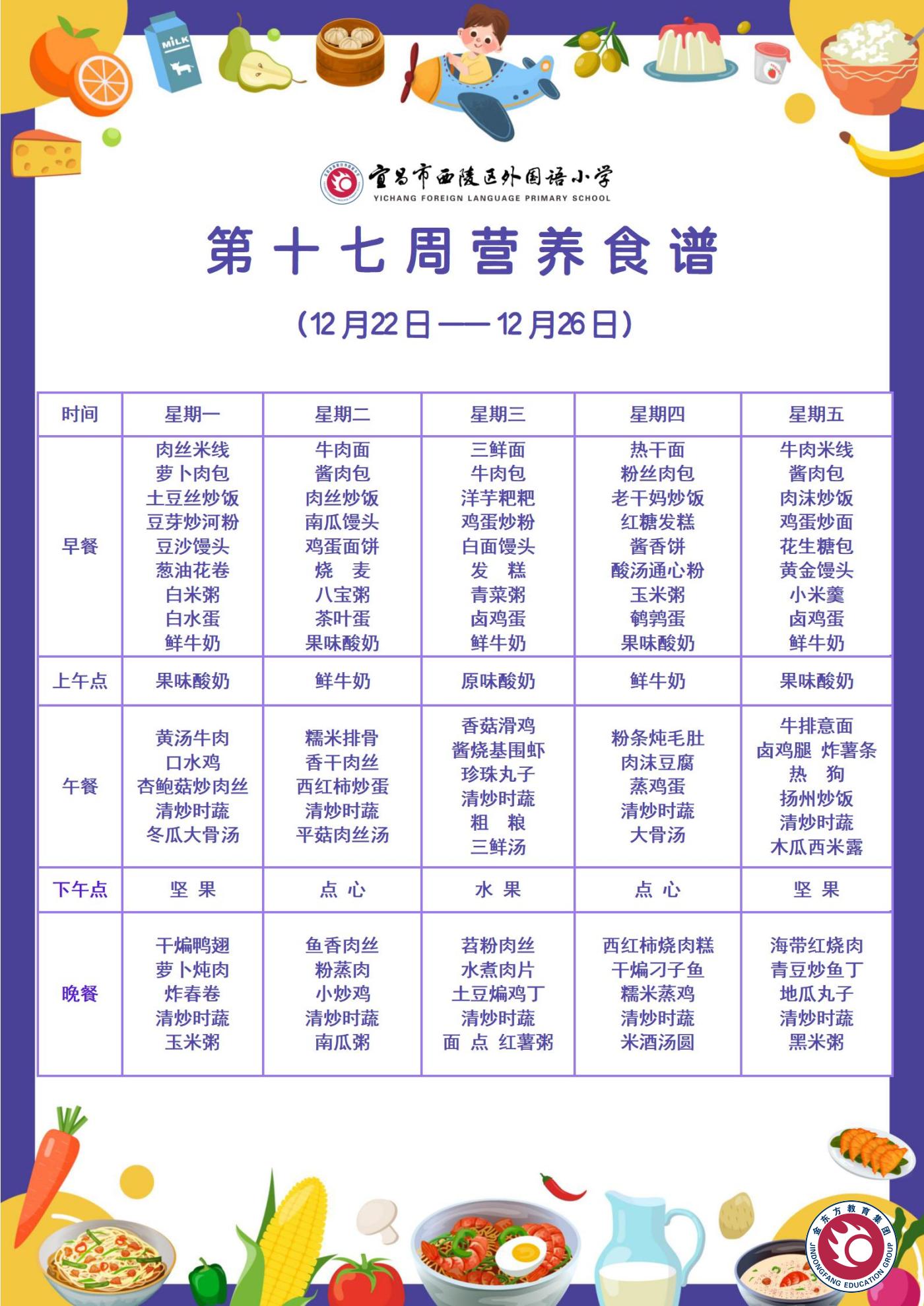 MILK

宜昌市西陵区外国语小学
YICHANG FOREIGN LANGUAGE PRIMARY SCHOOL

第十七周营养食谱

（12月22日——12月26日）

| 时间 | 星期一 | 星期二 | 星期三 | 星期四 | 星期五 |
|---|---|---|---|---|---|
| 早餐 | 肉丝米线 萝卜肉包 土豆丝炒饭 豆芽炒河粉 豆沙馒头 葱油花卷 白米粥 白水蛋 鲜牛奶 | 牛肉面 酱肉包 肉丝炒饭 南瓜馒头 鸡蛋面饼 烧　麦 八宝粥 茶叶蛋 果味酸奶 | 三鲜面 牛肉包 洋芋粑粑 鸡蛋炒粉 白面馒头 发　糕 青菜粥 卤鸡蛋 鲜牛奶 | 热干面 粉丝肉包 老干妈炒饭 红糖发糕 酱香饼 酸汤通心粉 玉米粥 鹌鹑蛋 果味酸奶 | 牛肉米线 酱肉包 肉沫炒饭 鸡蛋炒面 花生糖包 黄金馒头 小米羹 卤鸡蛋 鲜牛奶 |
| 上午点 | 果味酸奶 | 鲜牛奶 | 原味酸奶 | 鲜牛奶 | 果味酸奶 |
| 午餐 | 黄汤牛肉 口水鸡 杏鲍菇炒肉丝 清炒时蔬 冬瓜大骨汤 | 糯米排骨 香干肉丝 西红柿炒蛋 清炒时蔬 平菇肉丝汤 | 香菇滑鸡 酱烧基围虾 珍珠丸子 清炒时蔬 粗　粮 三鲜汤 | 粉条炖毛肚 肉沫豆腐 蒸鸡蛋 清炒时蔬 大骨汤 | 牛排意面 卤鸡腿 炸薯条 热　狗 扬州炒饭 清炒时蔬 木瓜西米露 |
| 下午点 | 坚 果 | 点 心 | 水 果 | 点 心 | 坚 果 |
| 晚餐 | 干煸鸭翅 萝卜炖肉 炸春卷 清炒时蔬 玉米粥 | 鱼香肉丝 粉蒸肉 小炒鸡 清炒时蔬 南瓜粥 | 苕粉肉丝 水煮肉片 土豆煸鸡丁 清炒时蔬 面 点 红薯粥 | 西红柿烧肉糕 干煸刁子鱼 糯米蒸鸡 清炒时蔬 米酒汤圆 | 海带红烧肉 青豆炒鱼丁 地瓜丸子 清炒时蔬 黑米粥 |

金东方教育集团
JINDONGFANG EDUCATION GROUP